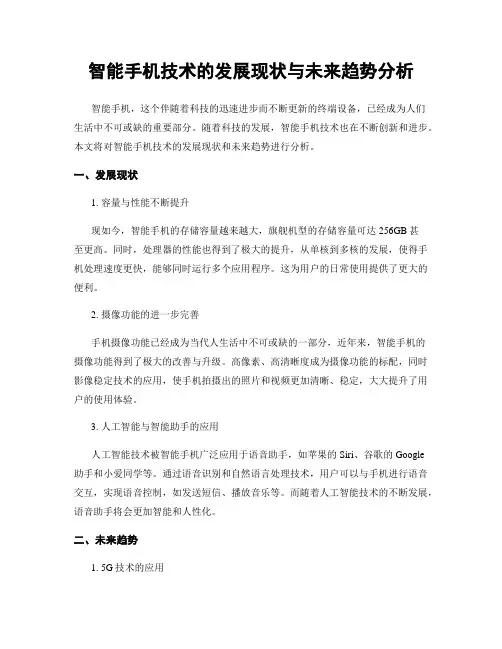 智能手机技术的发展现状与未来趋势分析

智能手机，这个伴随着科技的迅速进步而不断更新的终端设备，已经成为人们生活中不可或缺的重要部分。随着科技的发展，智能手机技术也在不断创新和进步。本文将对智能手机技术的发展现状和未来趋势进行分析。

一、发展现状

1. 容量与性能不断提升

现如今，智能手机的存储容量越来越大，旗舰机型的存储容量可达 256GB 甚至更高。同时，处理器的性能也得到了极大的提升，从单核到多核的发展，使得手机处理速度更快，能够同时运行多个应用程序。这为用户的日常使用提供了更大的便利。

2. 摄像功能的进一步完善

手机摄像功能已经成为当代人生活中不可或缺的一部分，近年来，智能手机的摄像功能得到了极大的改善与升级。高像素、高清晰度成为摄像功能的标配，同时影像稳定技术的应用，使手机拍摄出的照片和视频更加清晰、稳定，大大提升了用户的使用体验。

3. 人工智能与智能助手的应用

人工智能技术被智能手机广泛应用于语音助手，如苹果的 Siri、谷歌的 Google 助手和小爱同学等。通过语音识别和自然语言处理技术，用户可以与手机进行语音交互，实现语音控制，如发送短信、播放音乐等。而随着人工智能技术的不断发展，语音助手将会更加智能和人性化。

二、未来趋势

1. 5G 技术的应用